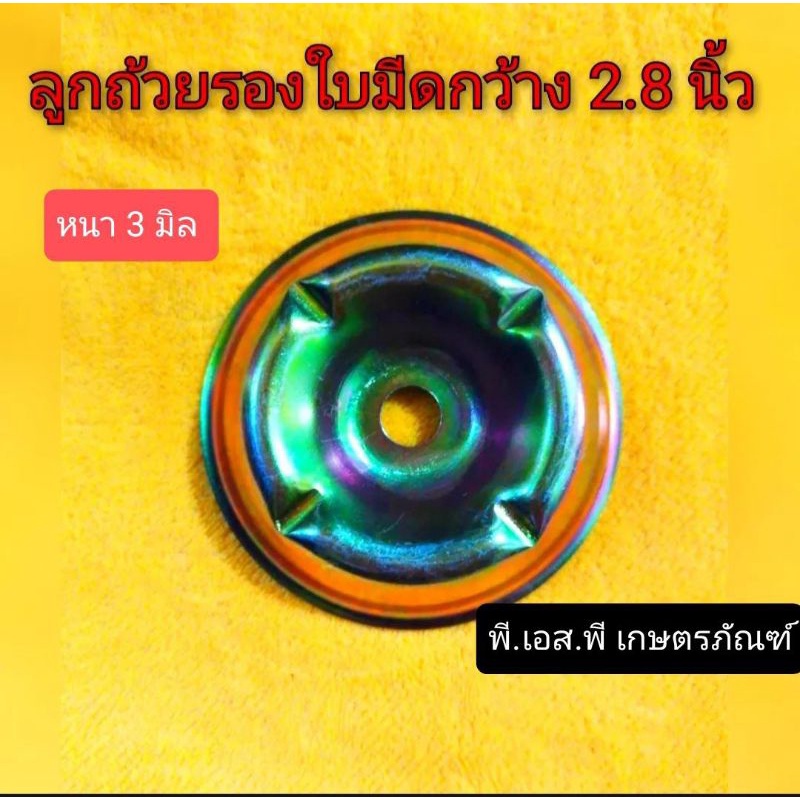 ลูกถ้วยรองใบมีดกว้าง 2.8 นิ้ว

หนา 3 มิล

พี.เอส.พี เกษตรภัณฑ์